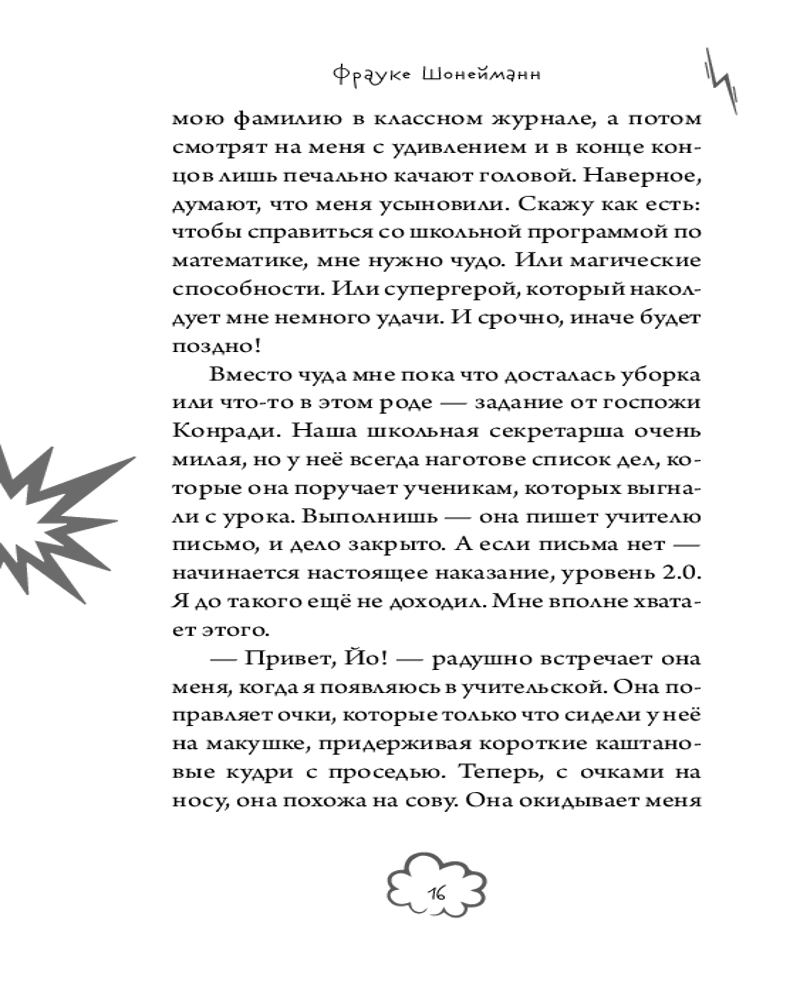 Фрауке Шонейманн

мою фамилию в классном журнале, а потом смотрят на меня с удивлением и в конце концов лишь печально качают головой. Наверное, думают, что меня усыновили. Скажу как есть: чтобы справиться со школьной программой по математике, мне нужно чудо. Или магические способности. Или супергерой, который наколдует мне немного удачи. И срочно, иначе будет поздно!

Вместо чуда мне пока что досталась уборка или что-то в этом роде — задание от госпожи Конради. Наша школьная секретарша очень милая, но у неё всегда наготове список дел, которые она поручает ученикам, которых выгнали с урока. Выполнишь — она пишет учителю письмо, и дело закрыто. А если письма нет — начинается настоящее наказание, уровень 2.0. Я до такого ещё не доходил. Мне вполне хватает этого.

— Привет, Йо! — радушно встречает она меня, когда я появляюсь в учительской. Она поправляет очки, которые только что сидели у неё на макушке, придерживая короткие каштановые кудри с проседью. Теперь, с очками на носу, она похожа на сову. Она окидывает меня

16